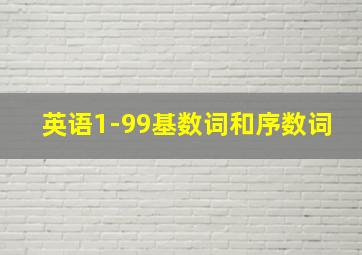 英语1-99基数词和序数词